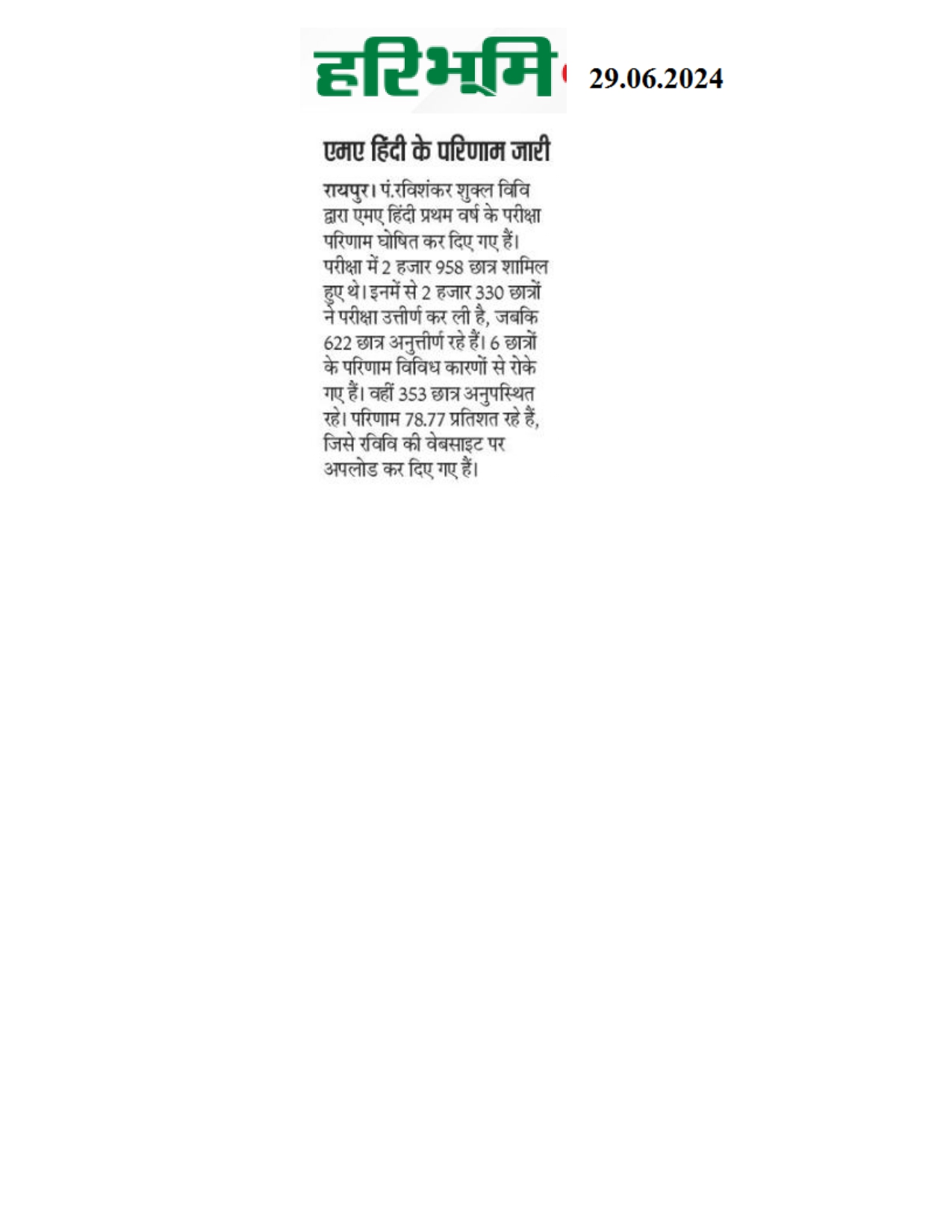 हरिभूमि

29.06.2024

एमए हिंदी के परिणाम जारी

रायपुर। पं.रविशंकर शुक्ल विवि द्वारा एमए हिंदी प्रथम वर्ष के परीक्षा परिणाम घोषित कर दिए गए हैं। परीक्षा में 2 हजार 958 छात्र शामिल हुए थे। इनमें से 2 हजार 330 छात्रों ने परीक्षा उत्तीर्ण कर ली है, जबकि 622 छात्र अनुत्तीर्ण रहे हैं। 6 छात्रों के परिणाम विविध कारणों से रोके गए हैं। वहीं 353 छात्र अनुपस्थित रहे। परिणाम 78.77 प्रतिशत रहे हैं, जिसे रविवि की वेबसाइट पर अपलोड कर दिए गए हैं।